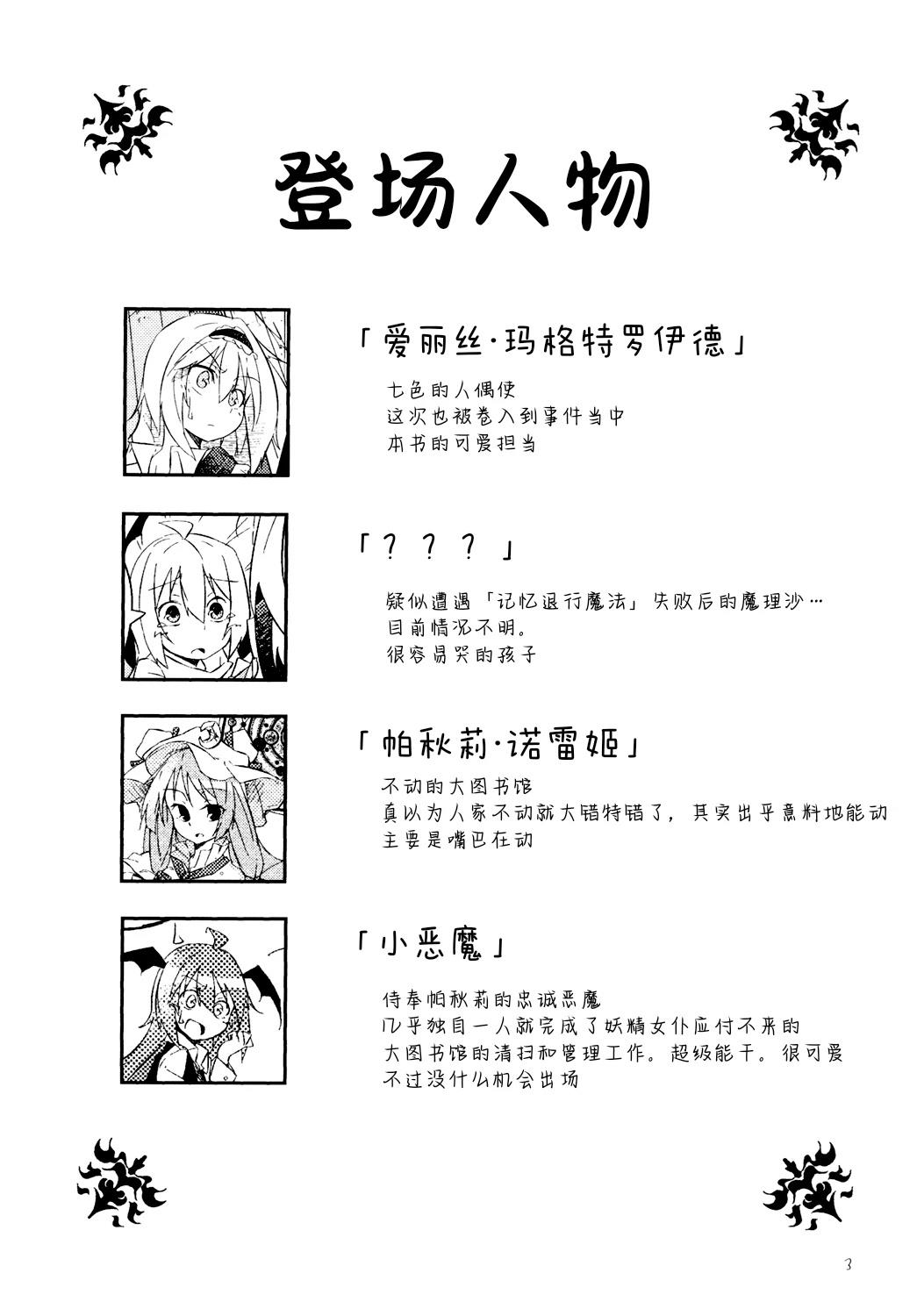 登场人物

「爱丽丝·玛格特罗伊德」

七色的人偶使
这次也被卷入到事件当中
本书的可爱担当

「？？？」

疑似遭遇「记忆退行魔法」失败后的魔理沙…
目前情况不明。
很容易哭的孩子

「帕秋莉·诺雷姬」

不动的大图书馆
真以为人家不动就大错特错了，其实出乎意料地能动
主要是嘴巴在动

「小恶魔」

侍奉帕秋莉的忠诚恶魔
几乎独自一人就完成了妖精女仆应付不来的
大图书馆的清扫和管理工作。超级能干。很可爱
不过没什么机会出场

3